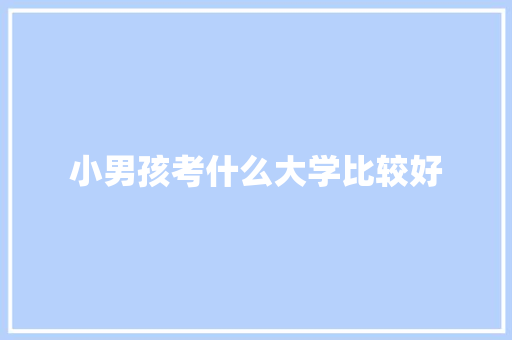 小男孩考什么大学比较好